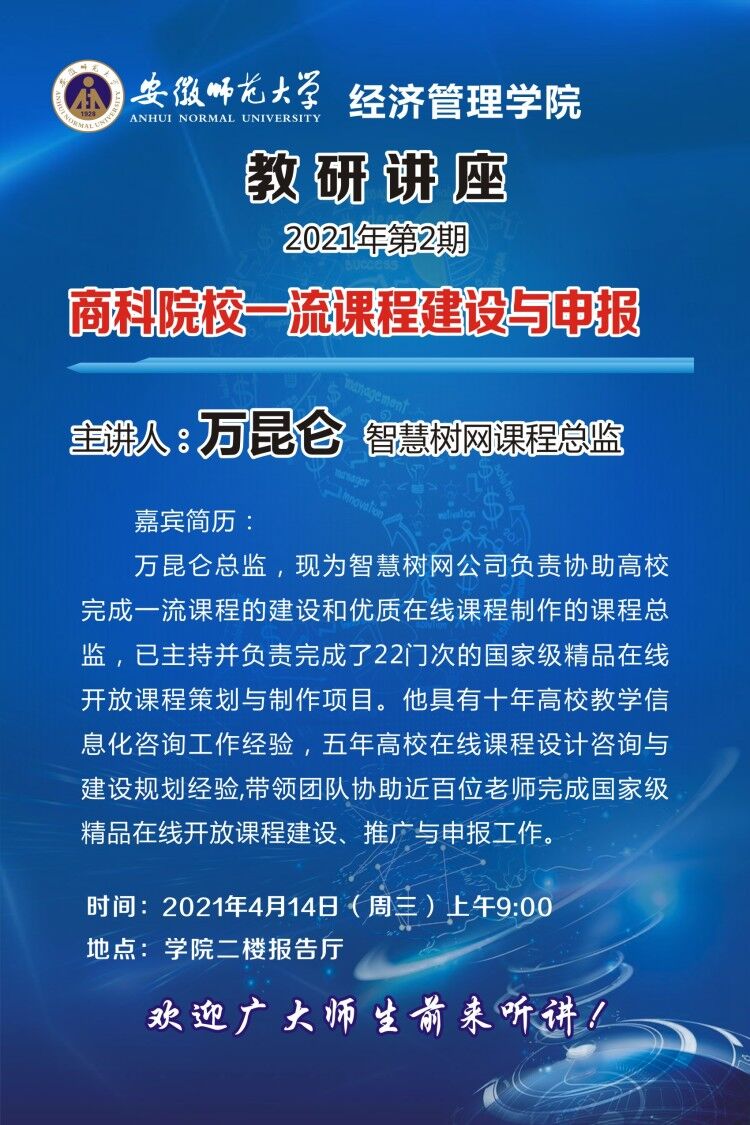 安徽师范大学
ANHUI NORMAL UNIVERSITY
经济管理学院

教研讲座
2021年第2期

商科院校一流课程建设与申报

主讲人：万昆仑 智慧树网课程总监

嘉宾简历：

万昆仑总监，现为智慧树网公司负责协助高校完成一流课程的建设和优质在线课程制作的课程总监，已主持并负责完成了22门次的国家级精品在线开放课程策划与制作项目。他具有十年高校教学信息化咨询工作经验，五年高校在线课程设计咨询与建设规划经验,带领团队协助近百位老师完成国家级精品在线开放课程建设、推广与申报工作。

时间：2021年4月14日（周三）上午9:00
地点：学院二楼报告厅

欢迎广大师生前来听讲！